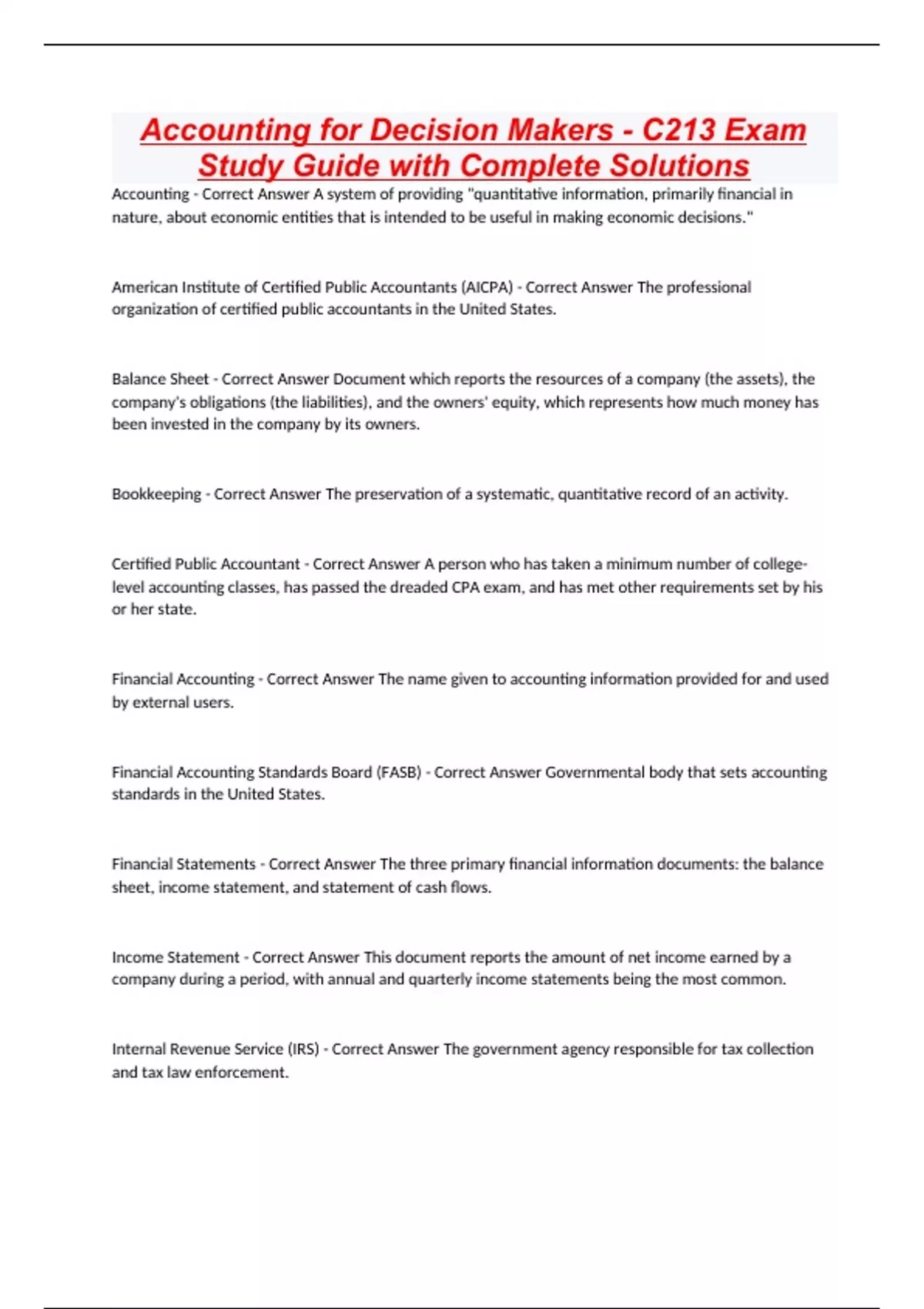 Accounting for Decision Makers - C213 Exam Study Guide with Complete Solutions

Accounting - Correct Answer A system of providing "quantitative information, primarily financial in nature, about economic entities that is intended to be useful in making economic decisions."

American Institute of Certified Public Accountants (AICPA) - Correct Answer The professional organization of certified public accountants in the United States.

Balance Sheet - Correct Answer Document which reports the resources of a company (the assets), the company's obligations (the liabilities), and the owners' equity, which represents how much money has been invested in the company by its owners.

Bookkeeping - Correct Answer The preservation of a systematic, quantitative record of an activity.

Certified Public Accountant - Correct Answer A person who has taken a minimum number of college-level accounting classes, has passed the dreaded CPA exam, and has met other requirements set by his or her state.

Financial Accounting - Correct Answer The name given to accounting information provided for and used by external users.

Financial Accounting Standards Board (FASB) - Correct Answer Governmental body that sets accounting standards in the United States.

Financial Statements - Correct Answer The three primary financial information documents: the balance sheet, income statement, and statement of cash flows.

Income Statement - Correct Answer This document reports the amount of net income earned by a company during a period, with annual and quarterly income statements being the most common.

Internal Revenue Service (IRS) - Correct Answer The government agency responsible for tax collection and tax law enforcement.